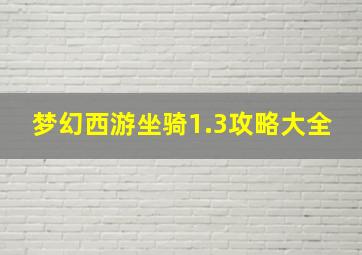 梦幻西游坐骑1.3攻略大全